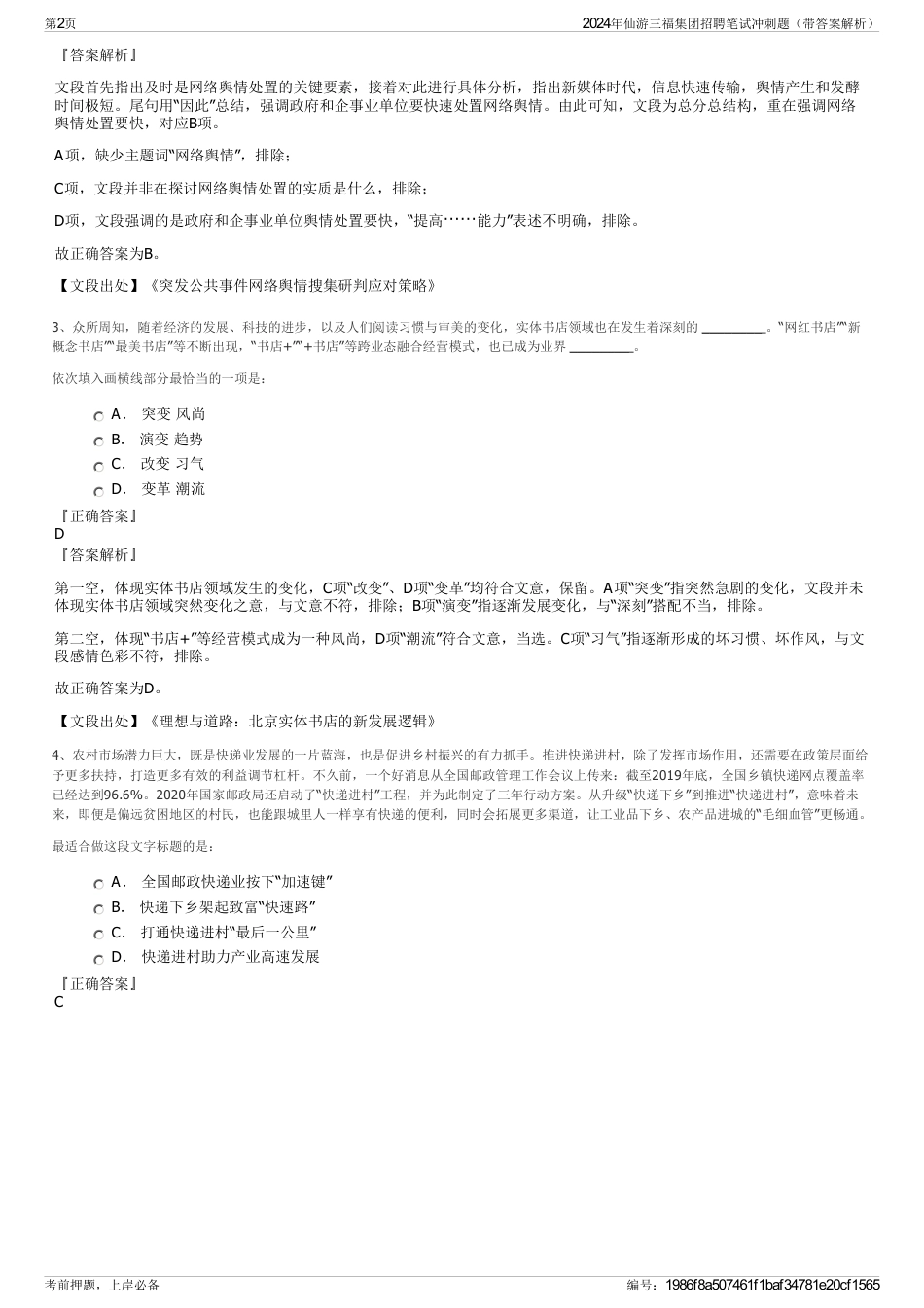 第2页　　2024年仙游三福集团招聘笔试冲刺题（带答案解析）

『答案解析』

文段首先指出及时是网络舆情处置的关键要素，接着对此进行具体分析，指出新媒体时代，信息快速传输，舆情产生和发酵时间极短。尾句用“因此”总结，强调政府和企事业单位要快速处置网络舆情。由此可知，文段为总分总结构，重在强调网络舆情处置要快，对应B项。

A项，缺少主题词“网络舆情”，排除；

C项，文段并非在探讨网络舆情处置的实质是什么，排除；

D项，文段强调的是政府和企事业单位舆情处置要快，“提高……能力”表述不明确，排除。

故正确答案为B。

【文段出处】《突发公共事件网络舆情搜集研判应对策略》

3、众所周知，随着经济的发展、科技的进步，以及人们阅读习惯与审美的变化，实体书店领域也在发生着深刻的 ________。“网红书店”“新概念书店”“最美书店”等不断出现，“书店+”“+书店”等跨业态融合经营模式，也已成为业界 ________。

依次填入画横线部分最恰当的一项是：

A． 突变 风尚
B． 演变 趋势
C． 改变 习气
D． 变革 潮流

『正确答案』
D
『答案解析』

第一空，体现实体书店领域发生的变化，C项“改变”、D项“变革”均符合文意，保留。A项“突变”指突然急剧的变化，文段并未体现实体书店领域突然变化之意，与文意不符，排除；B项“演变”指逐渐发展变化，与“深刻”搭配不当，排除。

第二空，体现“书店+”等经营模式成为一种风尚，D项“潮流”符合文意，当选。C项“习气”指逐渐形成的坏习惯、坏作风，与文段感情色彩不符，排除。

故正确答案为D。

【文段出处】《理想与道路：北京实体书店的新发展逻辑》

4、农村市场潜力巨大，既是快递业发展的一片蓝海，也是促进乡村振兴的有力抓手。推进快递进村，除了发挥市场作用，还需要在政策层面给予更多扶持，打造更多有效的利益调节杠杆。不久前，一个好消息从全国邮政管理工作会议上传来：截至2019年底，全国乡镇快递网点覆盖率已经达到96.6%。2020年国家邮政局还启动了“快递进村”工程，并为此制定了三年行动方案。从升级“快递下乡”到推进“快递进村”，意味着未来，即便是偏远贫困地区的村民，也能跟城里人一样享有快递的便利，同时会拓展更多渠道，让工业品下乡、农产品进城的“毛细血管”更畅通。

最适合做这段文字标题的是：

A． 全国邮政快递业按下“加速键”
B． 快递下乡架起致富“快速路”
C． 打通快递进村“最后一公里”
D． 快递进村助力产业高速发展

『正确答案』
C

考前押题，上岸必备　　编号：1986f8a507461f1baf34781e20cf1565